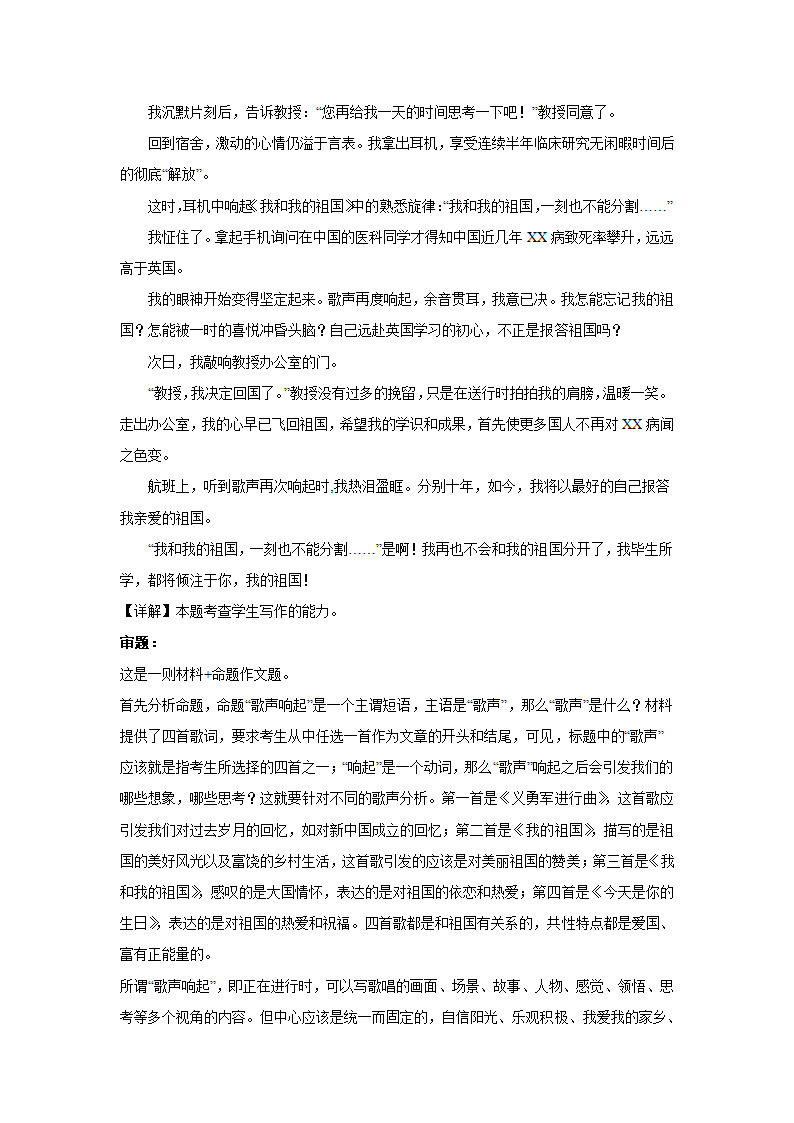 我沉默片刻后，告诉教授：“您再给我一天的时间思考一下吧！”教授同意了。

回到宿舍，激动的心情仍溢于言表。我拿出耳机，享受连续半年临床研究无闲暇时间后的彻底“解放”。

这时,耳机中响起《我和我的祖国》中的熟悉旋律:“我和我的祖国,一刻也不能分割……”

我怔住了。拿起手机询问在中国的医科同学才得知中国近几年 XX 病致死率攀升，远远高于英国。

我的眼神开始变得坚定起来。歌声再度响起，余音贯耳，我意已决。我怎能忘记我的祖国？怎能被一时的喜悦冲昏头脑？自己远赴英国学习的初心，不正是报答祖国吗？

次日，我敲响教授办公室的门。

“教授,我决定回国了。”教授没有过多的挽留,只是在送行时拍拍我的肩膀,温暖一笑。走出办公室，我的心早已飞回祖国，希望我的学识和成果，首先使更多国人不再对 XX 病闻之色变。

航班上，听到歌声再次响起时,我热泪盈眶。分别十年，如今，我将以最好的自己报答我亲爱的祖国。

“我和我的祖国，一刻也不能分割……”是啊！我再也不会和我的祖国分开了，我毕生所学，都将倾注于你，我的祖国！

【详解】本题考查学生写作的能力。

审题：

这是一则材料+命题作文题。

首先分析命题，命题“歌声响起”是一个主谓短语，主语是“歌声”，那么“歌声”是什么？材料提供了四首歌词，要求考生从中任选一首作为文章的开头和结尾，可见，标题中的“歌声”应该就是指考生所选择的四首之一；“响起”是一个动词，那么“歌声”响起之后会引发我们的哪些想象，哪些思考？这就要针对不同的歌声分析。第一首是《义勇军进行曲》，这首歌应引发我们对过去岁月的回忆，如对新中国成立的回忆；第二首是《我的祖国》，描写的是祖国的美好风光以及富饶的乡村生活，这首歌引发的应该是对美丽祖国的赞美；第三首是《我和我的祖国》，感叹的是大国情怀，表达的是对祖国的依恋和热爱；第四首是《今天是你的生日》，表达的是对祖国的热爱和祝福。四首歌都是和祖国有关系的，共性特点都是爱国、富有正能量的。

所谓“歌声响起”，即正在进行时，可以写歌唱的画面、场景、故事、人物、感觉、领悟、思考等多个视角的内容。但中心应该是统一而固定的，自信阳光、乐观积极、我爱我的家乡、